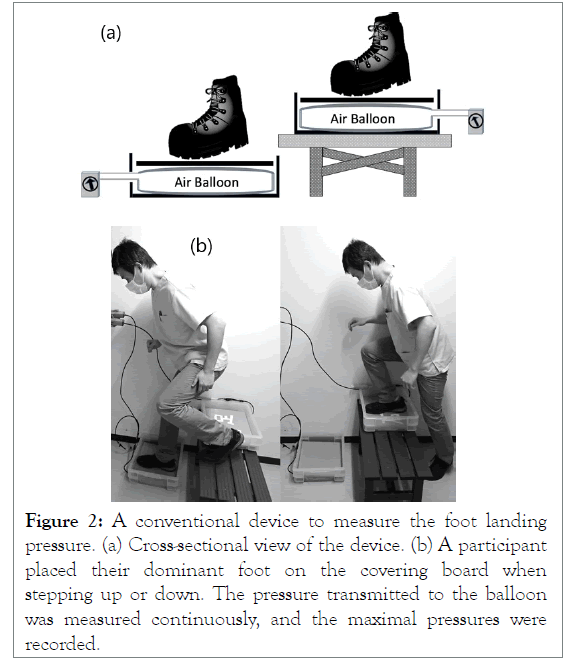 (a)

Air Balloon

Air Balloon

(b)

Figure 2: A conventional device to measure the foot landing pressure. (a) Cross-sectional view of the device. (b) A participant placed their dominant foot on the covering board when stepping up or down. The pressure transmitted to the balloon was measured continuously, and the maximal pressures were recorded.